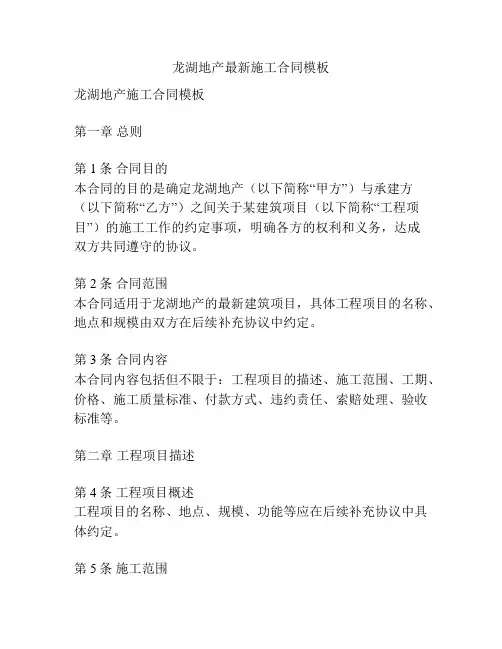 龙湖地产最新施工合同模板

龙湖地产施工合同模板

第一章 总则

第 1 条 合同目的
本合同的目的是确定龙湖地产（以下简称“甲方”）与承建方（以下简称“乙方”）之间关于某建筑项目（以下简称“工程项目”）的施工工作的约定事项，明确各方的权利和义务，达成双方共同遵守的协议。

第 2 条 合同范围
本合同适用于龙湖地产的最新建筑项目，具体工程项目的名称、地点和规模由双方在后续补充协议中约定。

第 3 条 合同内容
本合同内容包括但不限于：工程项目的描述、施工范围、工期、价格、施工质量标准、付款方式、违约责任、索赔处理、验收标准等。

第二章 工程项目描述

第 4 条 工程项目概述
工程项目的名称、地点、规模、功能等应在后续补充协议中具体约定。

第 5 条 施工范围